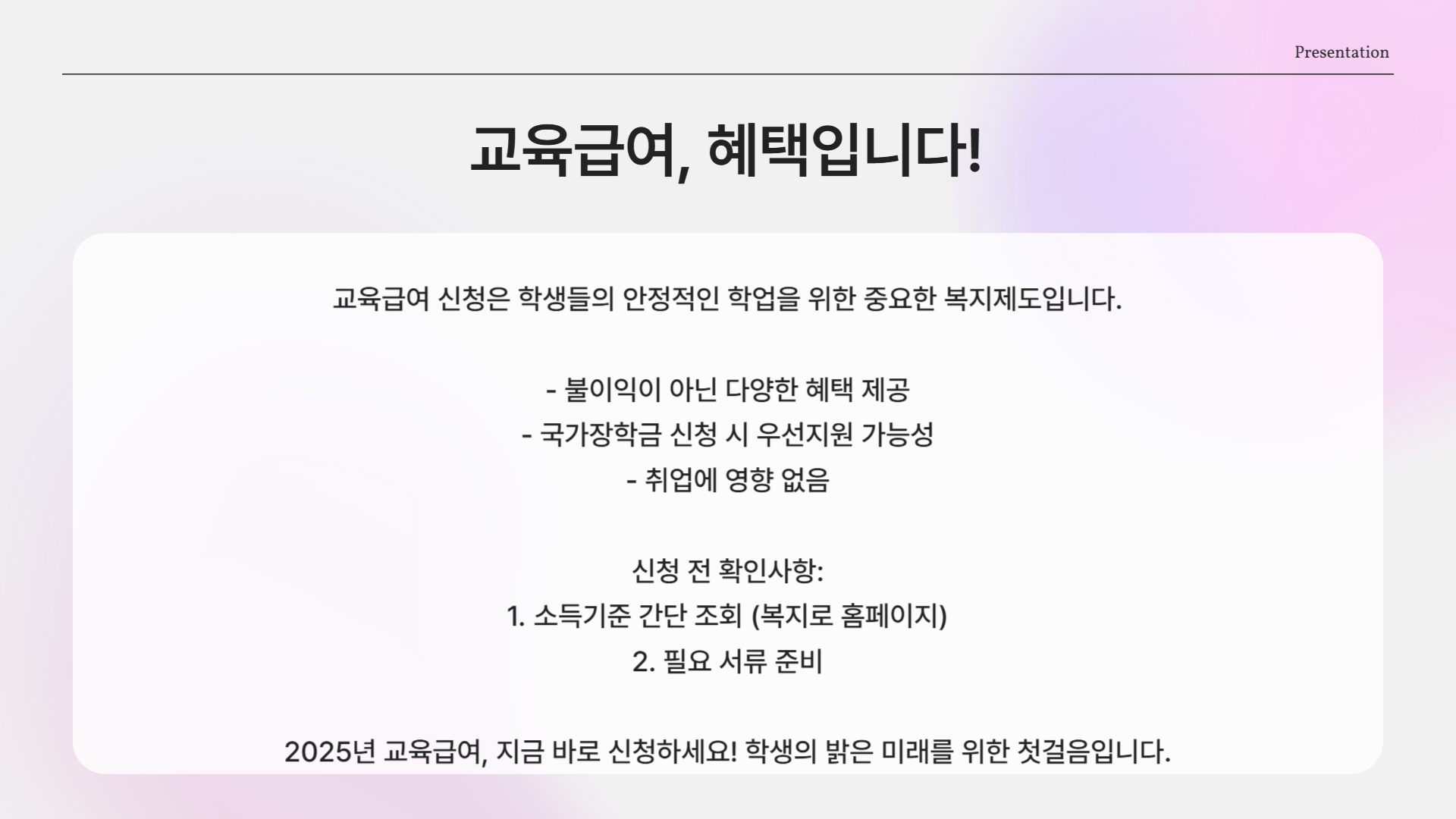 Presentation

교육급여, 혜택입니다!

교육급여 신청은 학생들의 안정적인 학업을 위한 중요한 복지제도입니다.

- 불이익이 아닌 다양한 혜택 제공
- 국가장학금 신청 시 우선지원 가능성
- 취업에 영향 없음

신청 전 확인사항:
1. 소득기준 간단 조회 (복지로 홈페이지)
2. 필요 서류 준비

2025년 교육급여, 지금 바로 신청하세요! 학생의 밝은 미래를 위한 첫걸음입니다.